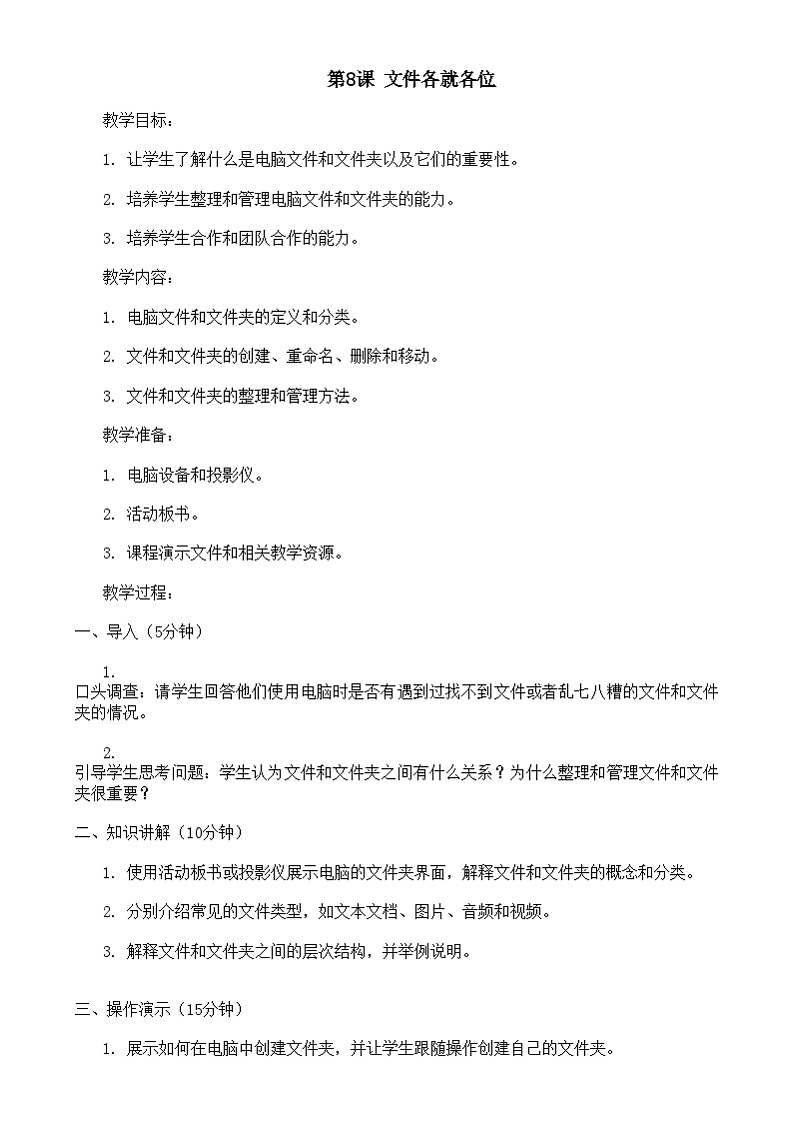 第8课 文件各就各位

教学目标：

1. 让学生了解什么是电脑文件和文件夹以及它们的重要性。

2. 培养学生整理和管理电脑文件和文件夹的能力。

3. 培养学生合作和团队合作的能力。

教学内容：

1. 电脑文件和文件夹的定义和分类。

2. 文件和文件夹的创建、重命名、删除和移动。

3. 文件和文件夹的整理和管理方法。

教学准备：

1. 电脑设备和投影仪。

2. 活动板书。

3. 课程演示文件和相关教学资源。

教学过程：

一、导入（5分钟）

1. 口头调查：请学生回答他们使用电脑时是否有遇到过找不到文件或者乱七八糟的文件和文件夹的情况。

2. 引导学生思考问题：学生认为文件和文件夹之间有什么关系？为什么整理和管理文件和文件夹很重要？

二、知识讲解（10分钟）

1. 使用活动板书或投影仪展示电脑的文件夹界面，解释文件和文件夹的概念和分类。

2. 分别介绍常见的文件类型，如文本文档、图片、音频和视频。

3. 解释文件和文件夹之间的层次结构，并举例说明。

三、操作演示（15分钟）

1. 展示如何在电脑中创建文件夹，并让学生跟随操作创建自己的文件夹。